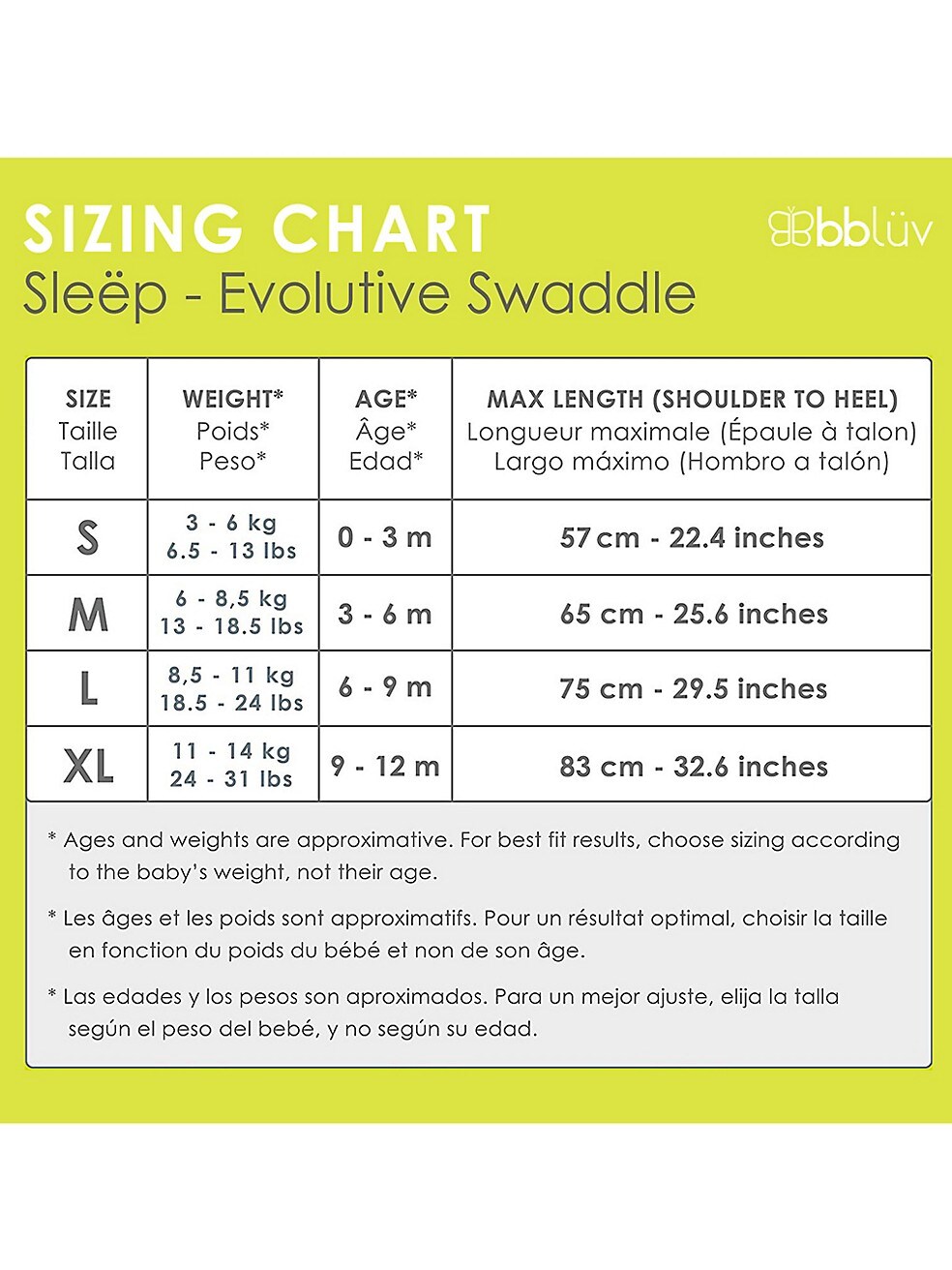 SIZING CHART
Sleëp - Evolutive Swaddle

bblüv

| SIZE Taille Talla | WEIGHT* Poids* Peso* | AGE* Âge* Edad* | MAX LENGTH (SHOULDER TO HEEL) Longueur maximale (Épaule à talon) Largo máximo (Hombro a talón) |
|---|---|---|---|
| S | 3 - 6 kg 6.5 - 13 lbs | 0 - 3 m | 57 cm - 22.4 inches |
| M | 6 - 8,5 kg 13 - 18.5 lbs | 3 - 6 m | 65 cm - 25.6 inches |
| L | 8,5 - 11 kg 18.5 - 24 lbs | 6 - 9 m | 75 cm - 29.5 inches |
| XL | 11 - 14 kg 24 - 31 lbs | 9 - 12 m | 83 cm - 32.6 inches |

* Ages and weights are approximative. For best fit results, choose sizing according to the baby's weight, not their age.

* Les âges et les poids sont approximatifs. Pour un résultat optimal, choisir la taille en fonction du poids du bébé et non de son âge.

* Las edades y los pesos son aproximados. Para un mejor ajuste, elija la talla según el peso del bebé, y no según su edad.